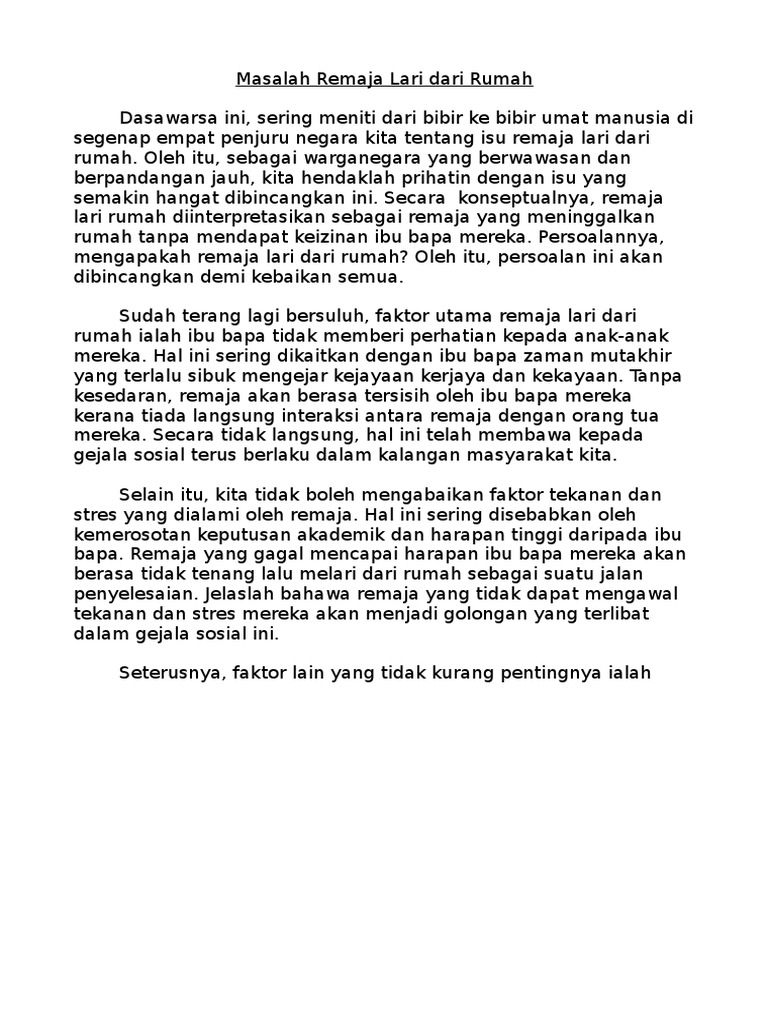 Masalah Remaja Lari dari Rumah

Dasawarsa ini, sering meniti dari bibir ke bibir umat manusia di segenap empat penjuru negara kita tentang isu remaja lari dari rumah. Oleh itu, sebagai warganegara yang berwawasan dan berpandangan jauh, kita hendaklah prihatin dengan isu yang semakin hangat dibincangkan ini. Secara konseptualnya, remaja lari rumah diinterpretasikan sebagai remaja yang meninggalkan rumah tanpa mendapat keizinan ibu bapa mereka. Persoalannya, mengapakah remaja lari dari rumah? Oleh itu, persoalan ini akan dibincangkan demi kebaikan semua.

Sudah terang lagi bersuluh, faktor utama remaja lari dari rumah ialah ibu bapa tidak memberi perhatian kepada anak-anak mereka. Hal ini sering dikaitkan dengan ibu bapa zaman mutakhir yang terlalu sibuk mengejar kejayaan kerjaya dan kekayaan. Tanpa kesedaran, remaja akan berasa tersisih oleh ibu bapa mereka kerana tiada langsung interaksi antara remaja dengan orang tua mereka. Secara tidak langsung, hal ini telah membawa kepada gejala sosial terus berlaku dalam kalangan masyarakat kita.

Selain itu, kita tidak boleh mengabaikan faktor tekanan dan stres yang dialami oleh remaja. Hal ini sering disebabkan oleh kemerosotan keputusan akademik dan harapan tinggi daripada ibu bapa. Remaja yang gagal mencapai harapan ibu bapa mereka akan berasa tidak tenang lalu melari dari rumah sebagai suatu jalan penyelesaian. Jelaslah bahawa remaja yang tidak dapat mengawal tekanan dan stres mereka akan menjadi golongan yang terlibat dalam gejala sosial ini.

Seterusnya, faktor lain yang tidak kurang pentingnya ialah